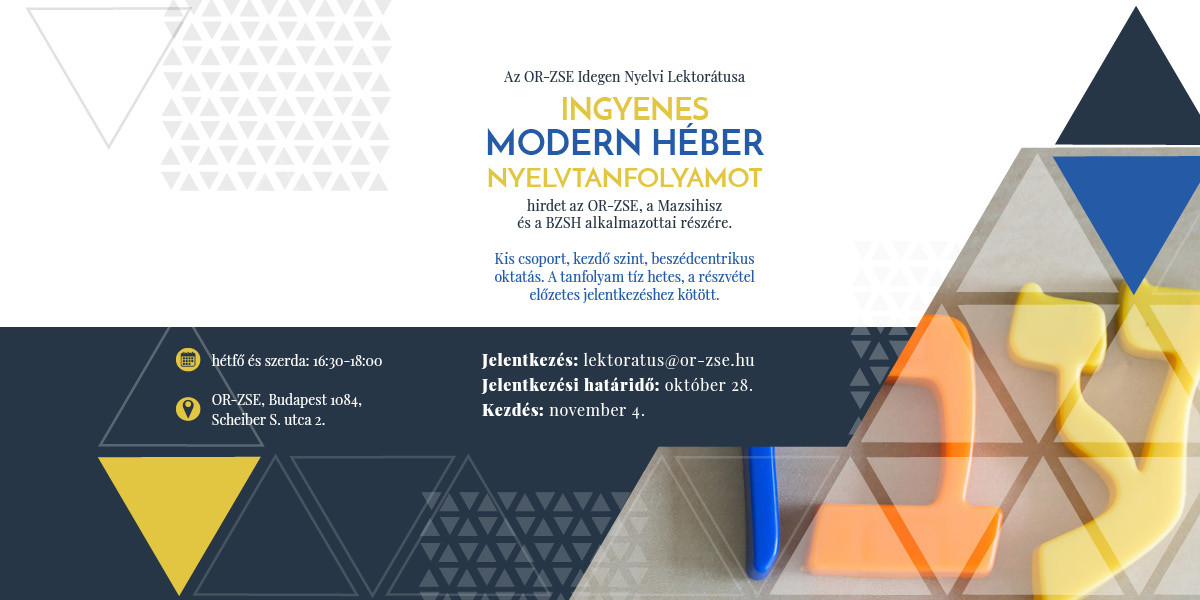 Az OR-ZSE Idegen Nyelvi Lektorátusa

INGYENES
MODERN HÉBER
NYELVTANFOLYAMOT

hirdet az OR-ZSE, a Mazsihisz és a BZSH alkalmazottai részére.

Kis csoport, kezdő szint, beszédcentrikus oktatás. A tanfolyam tíz hetes, a részvétel előzetes jelentkezéshez kötött.

hétfő és szerda: 16:30-18:00

OR-ZSE, Budapest 1084,
Scheiber S. utca 2.

Jelentkezés: lektoratus@or-zse.hu
Jelentkezési határidő: október 28.
Kezdés: november 4.